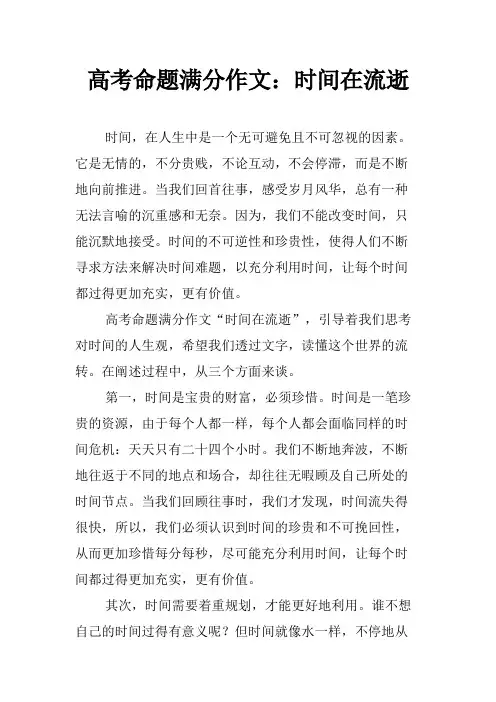 高考命题满分作文：时间在流逝

时间，在人生中是一个无可避免且不可忽视的因素。它是无情的，不分贵贱，不论互动，不会停滞，而是不断地向前推进。当我们回首往事，感受岁月风华，总有一种无法言喻的沉重感和无奈。因为，我们不能改变时间，只能沉默地接受。时间的不可逆性和珍贵性，使得人们不断寻求方法来解决时间难题，以充分利用时间，让每个时间都过得更加充实，更有价值。

高考命题满分作文“时间在流逝”，引导着我们思考对时间的人生观，希望我们透过文字，读懂这个世界的流转。在阐述过程中，从三个方面来谈。

第一，时间是宝贵的财富，必须珍惜。时间是一笔珍贵的资源，由于每个人都一样，每个人都会面临同样的时间危机：天天只有二十四个小时。我们不断地奔波，不断地往返于不同的地点和场合，却往往无暇顾及自己所处的时间节点。当我们回顾往事时，我们才发现，时间流失得很快，所以，我们必须认识到时间的珍贵和不可挽回性，从而更加珍惜每分每秒，尽可能充分利用时间，让每个时间都过得更加充实，更有价值。

其次，时间需要着重规划，才能更好地利用。谁不想自己的时间过得有意义呢？但时间就像水一样，不停地从